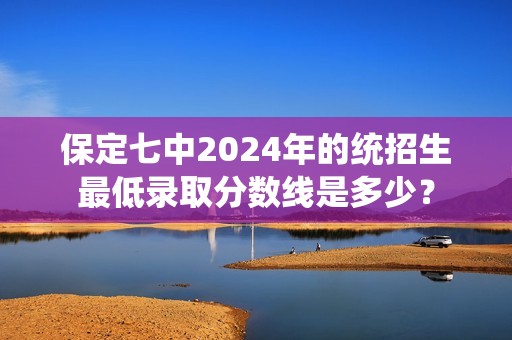 保定七中2024年的统招生最低录取分数线是多少？